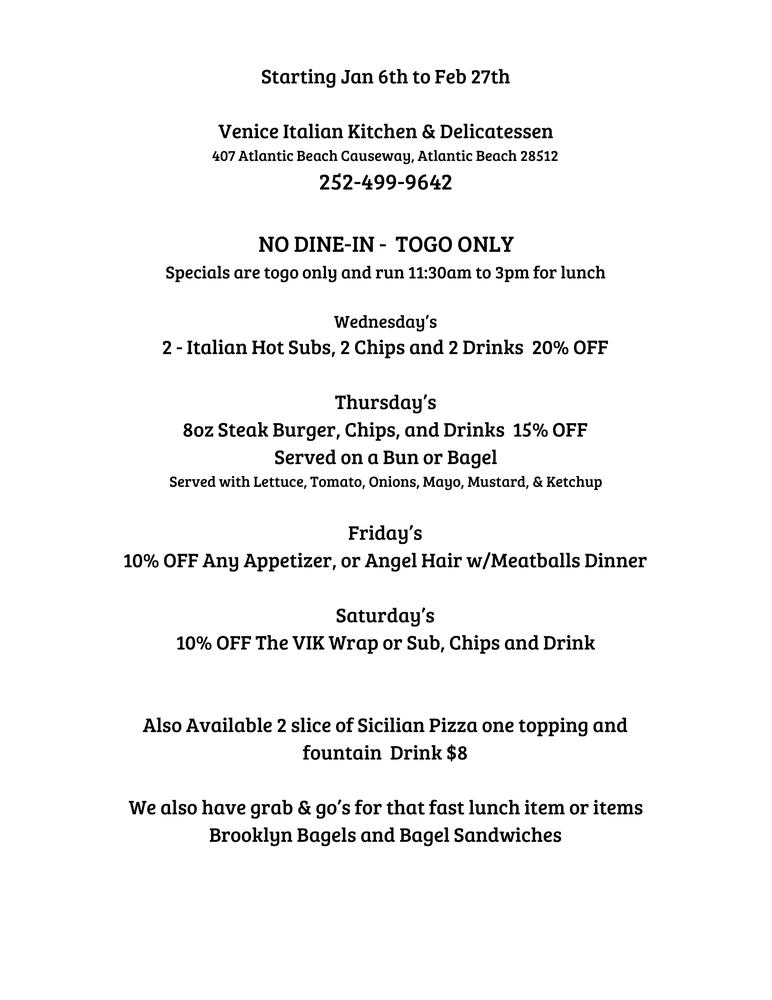 Starting Jan 6th to Feb 27th

Venice Italian Kitchen & Delicatessen
407 Atlantic Beach Causeway, Atlantic Beach 28512
252-499-9642

NO DINE-IN - TOGO ONLY
Specials are togo only and run 11:30am to 3pm for lunch

Wednesday's
2 - Italian Hot Subs, 2 Chips and 2 Drinks 20% OFF

Thursday's
8oz Steak Burger, Chips, and Drinks 15% OFF
Served on a Bun or Bagel
Served with Lettuce, Tomato, Onions, Mayo, Mustard, & Ketchup

Friday's
10% OFF Any Appetizer, or Angel Hair w/Meatballs Dinner

Saturday's
10% OFF The VIK Wrap or Sub, Chips and Drink

Also Available 2 slice of Sicilian Pizza one topping and fountain Drink $8

We also have grab & go's for that fast lunch item or items
Brooklyn Bagels and Bagel Sandwiches